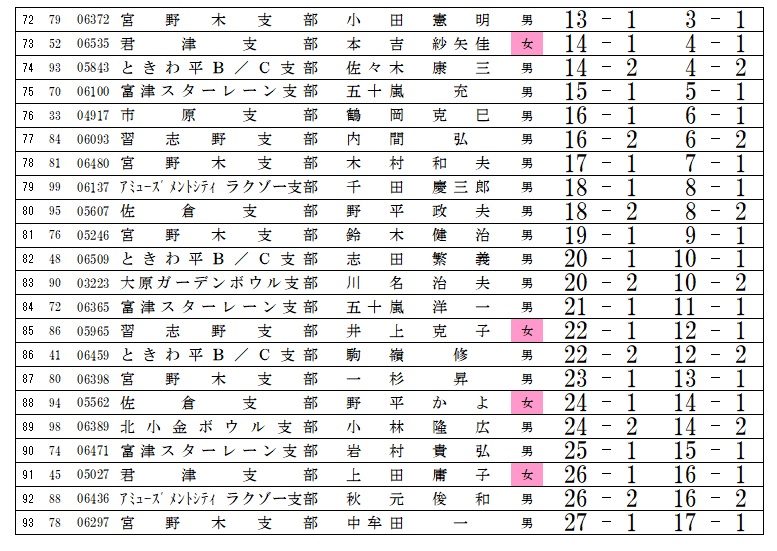 | 72 | 79 | 06372 | 宮野木支部 | 小田憲明 | 男 | 13 - 1 | 3 - 1 |
|---|---|---|---|---|---|---|---|
| 73 | 52 | 06535 | 君津支部 | 本吉紗矢佳 | 女 | 14 - 1 | 4 - 1 |
| 74 | 93 | 05843 | ときわ平B/C支部 | 佐々木康三 | 男 | 14 - 2 | 4 - 2 |
| 75 | 70 | 06100 | 富津スターレーン支部 | 五十嵐充 | 男 | 15 - 1 | 5 - 1 |
| 76 | 33 | 04917 | 市原支部 | 鶴岡克巳 | 男 | 16 - 1 | 6 - 1 |
| 77 | 84 | 06093 | 習志野支部 | 内間弘 | 男 | 16 - 2 | 6 - 2 |
| 78 | 81 | 06480 | 宮野木支部 | 木村和夫 | 男 | 17 - 1 | 7 - 1 |
| 79 | 99 | 06137 | ｱﾐｭｰｽﾞﾒﾝﾄｼﾃｨ ラクゾー支部 | 千田慶三郎 | 男 | 18 - 1 | 8 - 1 |
| 80 | 95 | 05607 | 佐倉支部 | 野平政夫 | 男 | 18 - 2 | 8 - 2 |
| 81 | 76 | 05246 | 宮野木支部 | 鈴木健治 | 男 | 19 - 1 | 9 - 1 |
| 82 | 48 | 06509 | ときわ平B/C支部 | 志田繁義 | 男 | 20 - 1 | 10 - 1 |
| 83 | 90 | 03223 | 大原ガーデンボウル支部 | 川名治夫 | 男 | 20 - 2 | 10 - 2 |
| 84 | 72 | 06365 | 富津スターレーン支部 | 五十嵐洋一 | 男 | 21 - 1 | 11 - 1 |
| 85 | 86 | 05965 | 習志野支部 | 井上克子 | 女 | 22 - 1 | 12 - 1 |
| 86 | 41 | 06459 | ときわ平B/C支部 | 駒嶺修 | 男 | 22 - 2 | 12 - 2 |
| 87 | 80 | 06398 | 宮野木支部 | 一杉昇 | 男 | 23 - 1 | 13 - 1 |
| 88 | 94 | 05562 | 佐倉支部 | 野平かよ | 女 | 24 - 1 | 14 - 1 |
| 89 | 98 | 06389 | 北小金ボウル支部 | 小林隆広 | 男 | 24 - 2 | 14 - 2 |
| 90 | 74 | 06471 | 富津スターレーン支部 | 岩村貴弘 | 男 | 25 - 1 | 15 - 1 |
| 91 | 45 | 05027 | 君津支部 | 上田庸子 | 女 | 26 - 1 | 16 - 1 |
| 92 | 88 | 06436 | ｱﾐｭｰｽﾞﾒﾝﾄｼﾃｨ ラクゾー支部 | 秋元俊和 | 男 | 26 - 2 | 16 - 2 |
| 93 | 78 | 06297 | 宮野木支部 | 中牟田一 | 男 | 27 - 1 | 17 - 1 |